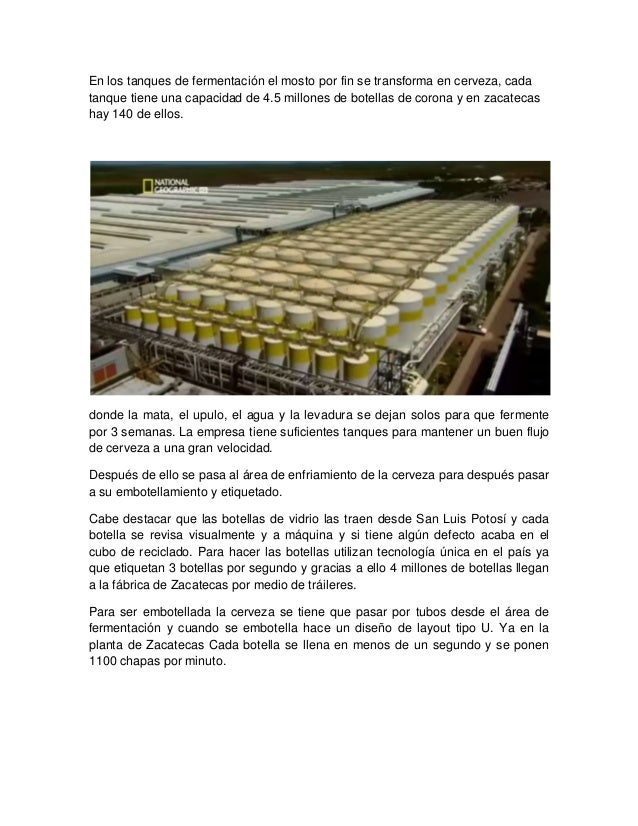 En los tanques de fermentación el mosto por fin se transforma en cerveza, cada tanque tiene una capacidad de 4.5 millones de botellas de corona y en zacatecas hay 140 de ellos.

NATIONAL GEOGRAPHIC

donde la mata, el upulo, el agua y la levadura se dejan solos para que fermente por 3 semanas. La empresa tiene suficientes tanques para mantener un buen flujo de cerveza a una gran velocidad.

Después de ello se pasa al área de enfriamiento de la cerveza para después pasar a su embotellamiento y etiquetado.

Cabe destacar que las botellas de vidrio las traen desde San Luis Potosí y cada botella se revisa visualmente y a máquina y si tiene algún defecto acaba en el cubo de reciclado. Para hacer las botellas utilizan tecnología única en el país ya que etiquetan 3 botellas por segundo y gracias a ello 4 millones de botellas llegan a la fábrica de Zacatecas por medio de tráileres.

Para ser embotellada la cerveza se tiene que pasar por tubos desde el área de fermentación y cuando se embotella hace un diseño de layout tipo U. Ya en la planta de Zacatecas Cada botella se llena en menos de un segundo y se ponen 1100 chapas por minuto.